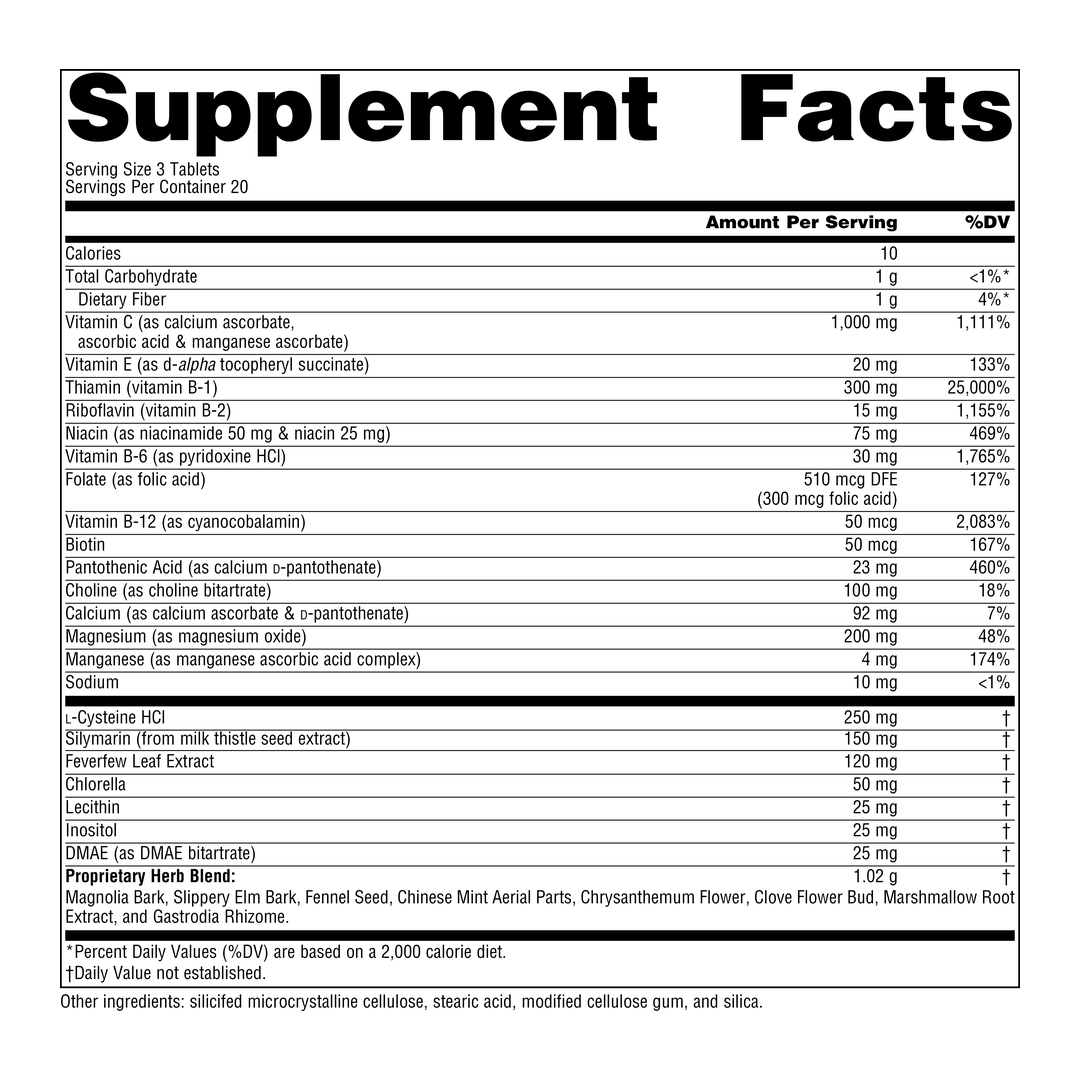 Supplement Facts

Serving Size 3 Tablets
Servings Per Container 20

|  | Amount Per Serving | %DV |
|---|---|---|
| Calories | 10 |  |
| Total Carbohydrate | 1 g | <1%* |
| Dietary Fiber | 1 g | 4%* |
| Vitamin C (as calcium ascorbate, ascorbic acid & manganese ascorbate) | 1,000 mg | 1,111% |
| Vitamin E (as d-alpha tocopheryl succinate) | 20 mg | 133% |
| Thiamin (vitamin B-1) | 300 mg | 25,000% |
| Riboflavin (vitamin B-2) | 15 mg | 1,155% |
| Niacin (as niacinamide 50 mg & niacin 25 mg) | 75 mg | 469% |
| Vitamin B-6 (as pyridoxine HCl) | 30 mg | 1,765% |
| Folate (as folic acid) | 510 mcg DFE (300 mcg folic acid) | 127% |
| Vitamin B-12 (as cyanocobalamin) | 50 mcg | 2,083% |
| Biotin | 50 mcg | 167% |
| Pantothenic Acid (as calcium D-pantothenate) | 23 mg | 460% |
| Choline (as choline bitartrate) | 100 mg | 18% |
| Calcium (as calcium ascorbate & D-pantothenate) | 92 mg | 7% |
| Magnesium (as magnesium oxide) | 200 mg | 48% |
| Manganese (as manganese ascorbic acid complex) | 4 mg | 174% |
| Sodium | 10 mg | <1% |
| L-Cysteine HCl | 250 mg | † |
| Silymarin (from milk thistle seed extract) | 150 mg | † |
| Feverfew Leaf Extract | 120 mg | † |
| Chlorella | 50 mg | † |
| Lecithin | 25 mg | † |
| Inositol | 25 mg | † |
| DMAE (as DMAE bitartrate) | 25 mg | † |
| Proprietary Herb Blend: | 1.02 g | † |

Magnolia Bark, Slippery Elm Bark, Fennel Seed, Chinese Mint Aerial Parts, Chrysanthemum Flower, Clove Flower Bud, Marshmallow Root Extract, and Gastrodia Rhizome.

*Percent Daily Values (%DV) are based on a 2,000 calorie diet.
†Daily Value not established.

Other ingredients: silicifed microcrystalline cellulose, stearic acid, modified cellulose gum, and silica.